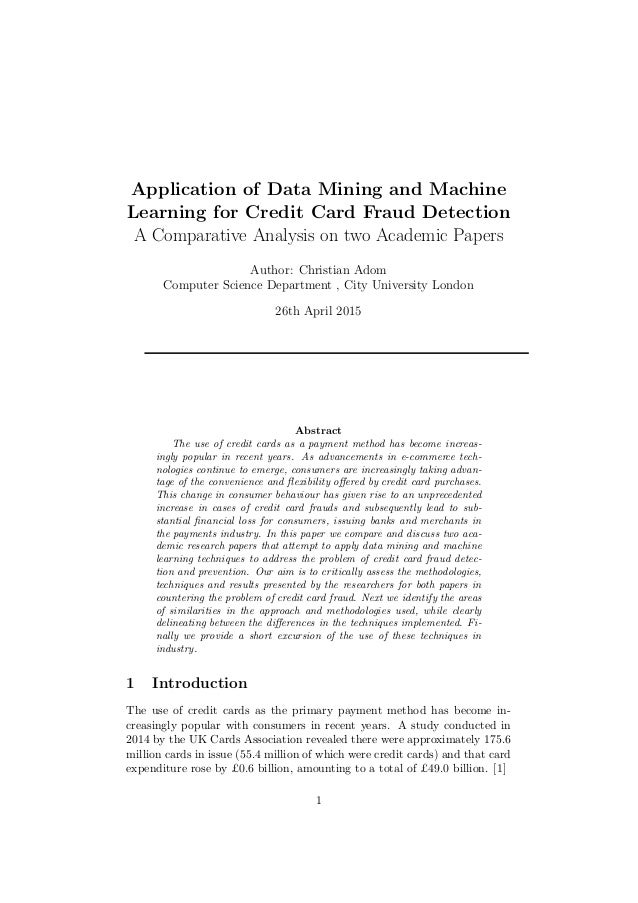 Application of Data Mining and Machine Learning for Credit Card Fraud Detection
A Comparative Analysis on two Academic Papers

Author: Christian Adom
Computer Science Department , City University London

26th April 2015

Abstract
The use of credit cards as a payment method has become increasingly popular in recent years. As advancements in e-commerce technologies continue to emerge, consumers are increasingly taking advantage of the convenience and flexibility offered by credit card purchases. This change in consumer behaviour has given rise to an unprecedented increase in cases of credit card frauds and subsequently lead to substantial financial loss for consumers, issuing banks and merchants in the payments industry. In this paper we compare and discuss two academic research papers that attempt to apply data mining and machine learning techniques to address the problem of credit card fraud detection and prevention. Our aim is to critically assess the methodologies, techniques and results presented by the researchers for both papers in countering the problem of credit card fraud. Next we identify the areas of similarities in the approach and methodologies used, while clearly delineating between the differences in the techniques implemented. Finally we provide a short excursion of the use of these techniques in industry.

1 Introduction

The use of credit cards as the primary payment method has become increasingly popular with consumers in recent years. A study conducted in 2014 by the UK Cards Association revealed there were approximately 175.6 million cards in issue (55.4 million of which were credit cards) and that card expenditure rose by £0.6 billion, amounting to a total of £49.0 billion. [1]

1